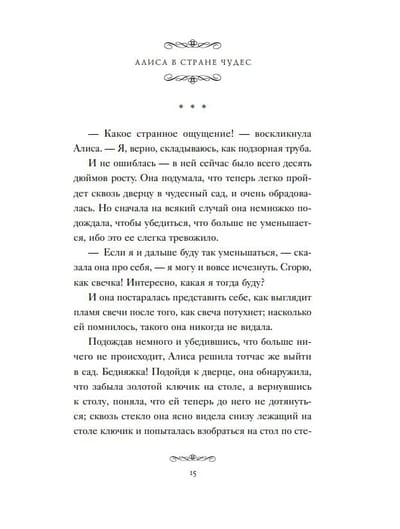 АЛИСА В СТРАНЕ ЧУДЕС

* * *

— Какое странное ощущение! — воскликнула Алиса. — Я, верно, складываюсь, как подзорная труба.

И не ошиблась — в ней сейчас было всего десять дюймов росту. Она подумала, что теперь легко пройдет сквозь дверцу в чудесный сад, и очень обрадовалась. Но сначала на всякий случай она немножко подождала, чтобы убедиться, что больше не уменьшается, ибо это ее слегка тревожило.

— Если я и дальше буду так уменьшаться, — сказала она про себя, — я могу и вовсе исчезнуть. Сгорю, как свечка! Интересно, какая я тогда буду?

И она постаралась представить себе, как выглядит пламя свечи после того, как свеча потухнет; насколько ей помнилось, такого она никогда не видала.

Подождав немного и убедившись, что больше ничего не происходит, Алиса решила тотчас же выйти в сад. Бедняжка! Подойдя к дверце, она обнаружила, что забыла золотой ключик на столе, а вернувшись к столу, поняла, что ей теперь до него не дотянуться; сквозь стекло она ясно видела снизу лежащий на столе ключик и попыталась взобраться на стол по сте-

15